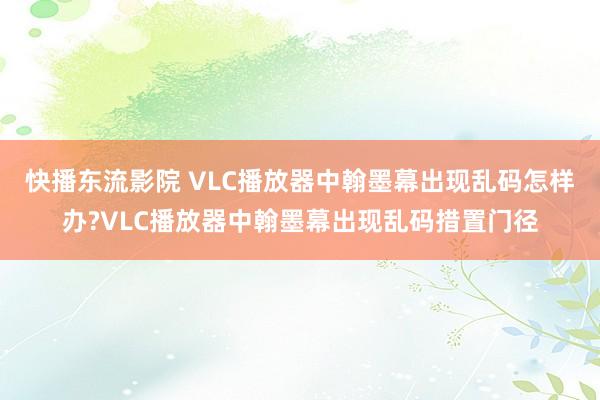 快播东流影院 VLC播放器中翰墨幕出现乱码怎样办?VLC播放器中翰墨幕出现乱码措置门径